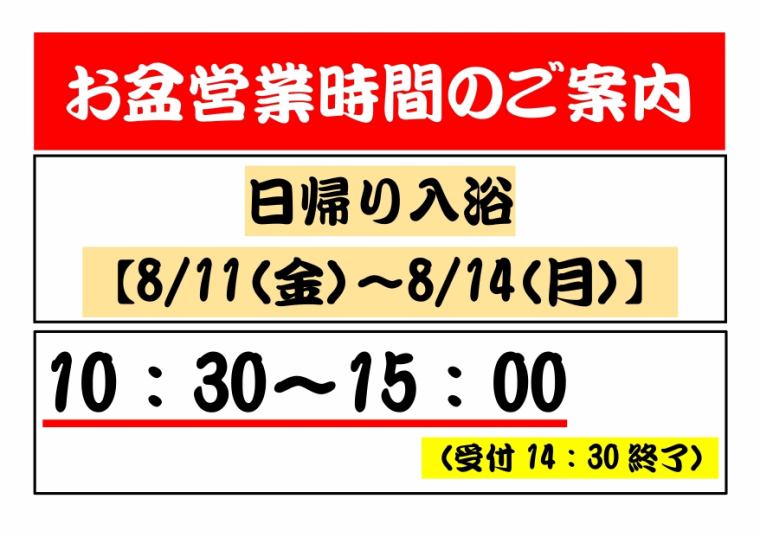 お盆営業時間のご案内

日帰り入浴

【8/11（金）～8/14（月）】

10：30～15：00

（受付 14：30 終了）